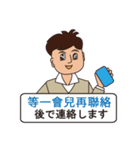 等一會兒再聯絡
後で連絡します